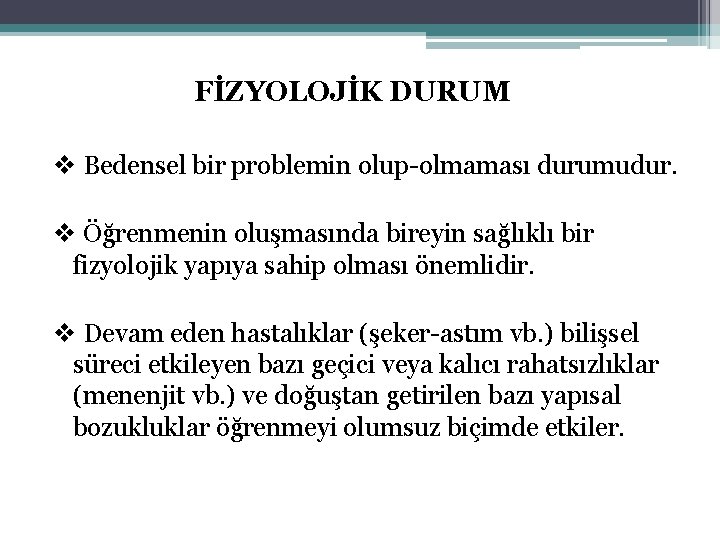 FİZYOLOJİK DURUM

❖ Bedensel bir problemin olup-olmaması durumudur.

❖ Öğrenmenin oluşmasında bireyin sağlıklı bir fizyolojik yapıya sahip olması önemlidir.

❖ Devam eden hastalıklar (şeker-astım vb.) bilişsel süreci etkileyen bazı geçici veya kalıcı rahatsızlıklar (menenjit vb.) ve doğuştan getirilen bazı yapısal bozukluklar öğrenmeyi olumsuz biçimde etkiler.